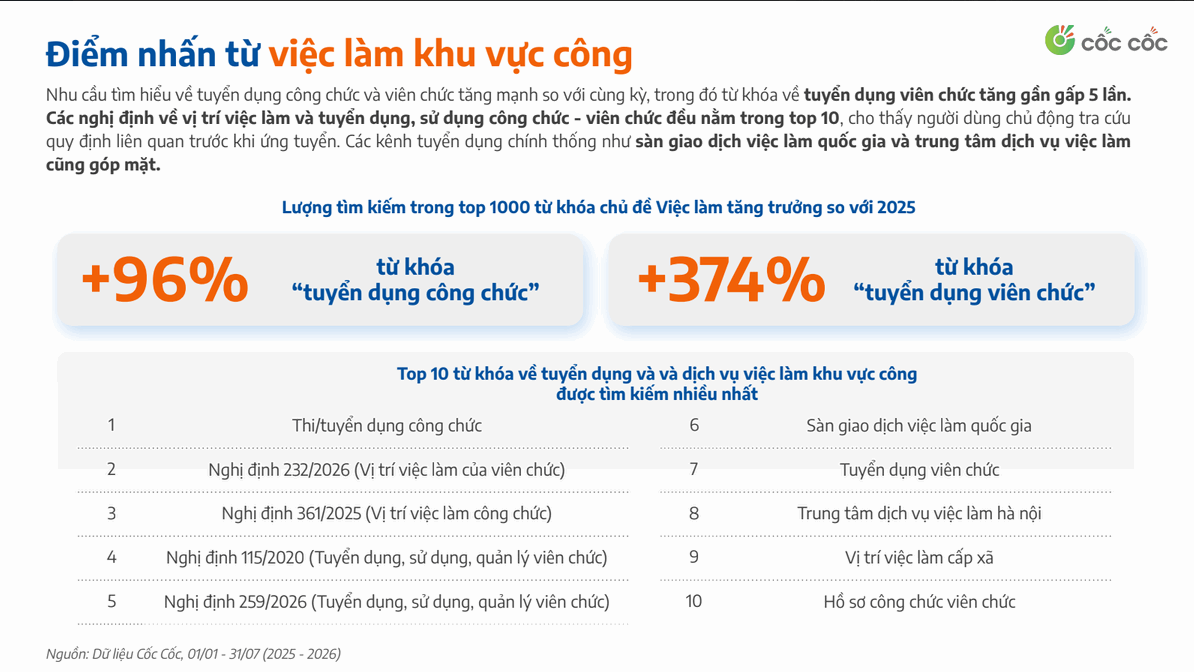 Điểm nhấn từ việc làm khu vực công

cốc cốc

Nhu cầu tìm hiểu về tuyển dụng công chức và viên chức tăng mạnh so với cùng kỳ, trong đó từ khóa về tuyển dụng viên chức tăng gần gấp 5 lần. Các nghị định về vị trí việc làm và tuyển dụng, sử dụng công chức - viên chức đều nằm trong top 10, cho thấy người dùng chủ động tra cứu quy định liên quan trước khi ứng tuyển. Các kênh tuyển dụng chính thống như sàn giao dịch việc làm quốc gia và trung tâm dịch vụ việc làm cũng góp mặt.

Lượng tìm kiếm trong top 1000 từ khóa chủ đề Việc làm tăng trưởng so với 2025

+96%
từ khóa
"tuyển dụng công chức"

+374%
từ khóa
"tuyển dụng viên chức"

Top 10 từ khóa về tuyển dụng và và dịch vụ việc làm khu vực công
được tìm kiếm nhiều nhất

1 Thi/tuyển dụng công chức

2 Nghị định 232/2026 (Vị trí việc làm của viên chức)

3 Nghị định 361/2025 (Vị trí việc làm công chức)

4 Nghị định 115/2020 (Tuyển dụng, sử dụng, quản lý viên chức)

5 Nghị định 259/2026 (Tuyển dụng, sử dụng, quản lý viên chức)

6 Sàn giao dịch việc làm quốc gia

7 Tuyển dụng viên chức

8 Trung tâm dịch vụ việc làm hà nội

9 Vị trí việc làm cấp xã

10 Hồ sơ công chức viên chức

Nguồn: Dữ liệu Cốc Cốc, 01/01 - 31/07 (2025 - 2026)